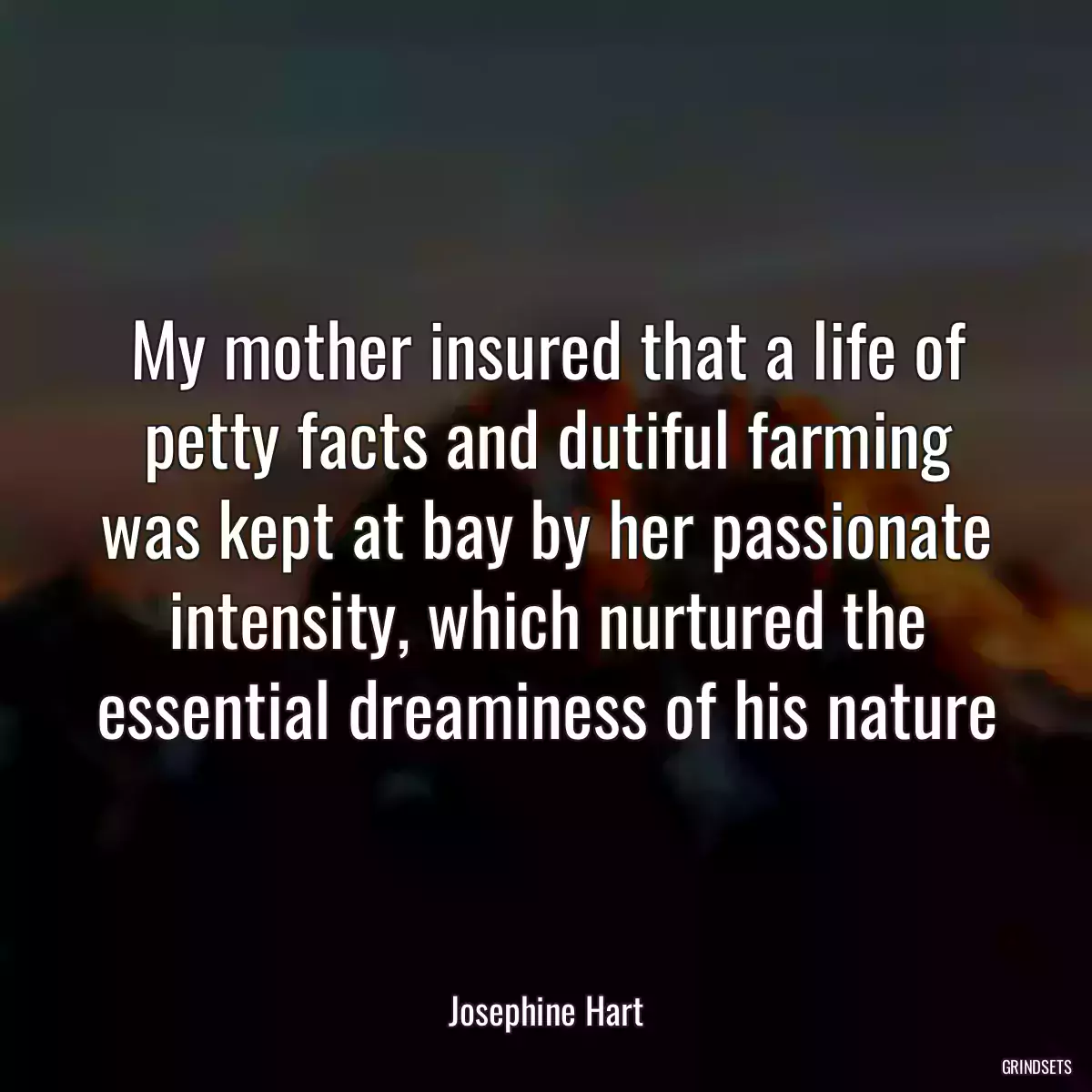 My mother insured that a life of petty facts and dutiful farming was kept at bay by her passionate intensity, which nurtured the essential dreaminess of his nature

Josephine Hart

GRINDSETS